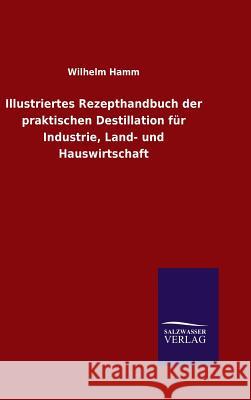 Wilhelm Hamm

Illustriertes Rezepthandbuch der praktischen Destillation für Industrie, Land- und Hauswirtschaft

SALZWASSER VERLAG

Kraina Książek